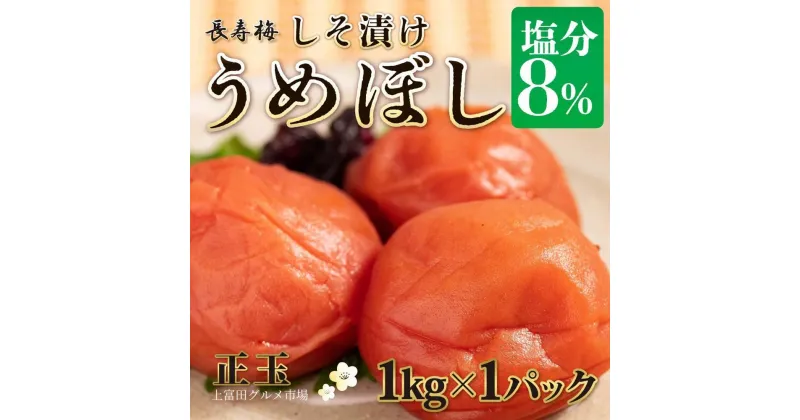 長寿梅 しそ漬け
うめぼし
塩分 8%
正玉
上富田グルメ市場
1kg×1パック